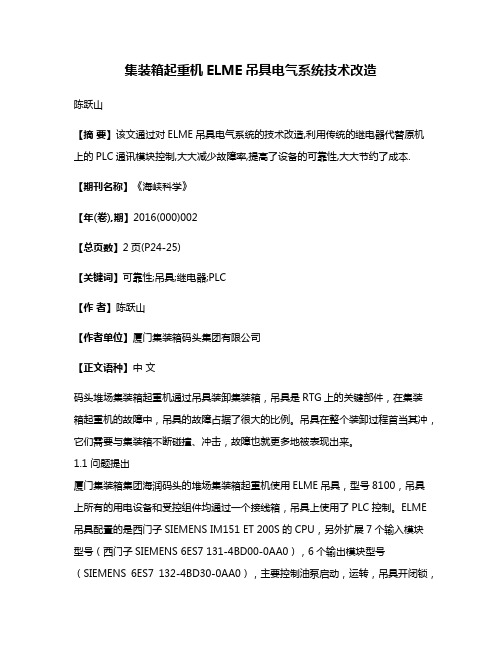 集装箱起重机 ELME 吊具电气系统技术改造

陈跃山

【摘 要】该文通过对 ELME 吊具电气系统的技术改造,利用传统的继电器代替原机上的 PLC 通讯模块控制,大大减少故障率,提高了设备的可靠性,大大节约了成本.

【期刊名称】《海峡科学》

【年(卷),期】2016(000)002

【总页数】2 页(P24-25)

【关键词】可靠性;吊具;继电器;PLC

【作 者】陈跃山

【作者单位】厦门集装箱码头集团有限公司

【正文语种】中 文

码头堆场集装箱起重机通过吊具装卸集装箱，吊具是 RTG 上的关键部件，在集装箱起重机的故障中，吊具的故障占据了很大的比例。吊具在整个装卸过程首当其冲，它们需要与集装箱不断碰撞、冲击，故障也就更多地被表现出来。

1.1 问题提出

厦门集装箱集团海润码头的堆场集装箱起重机使用 ELME 吊具，型号 8100，吊具上所有的用电设备和受控组件均通过一个接线箱，吊具上使用了 PLC 控制。ELME 吊具配置的是西门子 SIEMENS IM151 ET 200S 的 CPU，另外扩展 7 个输入模块型号（西门子 SIEMENS 6ES7 131-4BD00-0AA0），6 个输出模块型号（SIEMENS 6ES7 132-4BD30-0AA0），主要控制油泵启动，运转，吊具开闭锁，